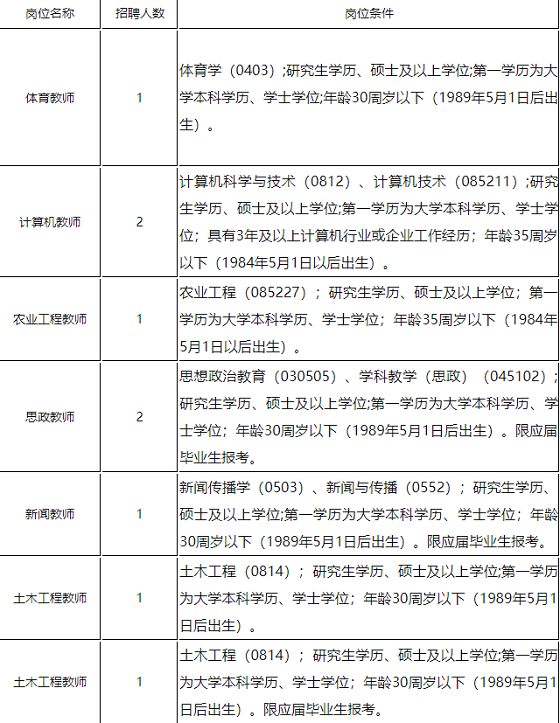 | 岗位名称 | 招聘人数 | 岗位条件 |
|---|---|---|
| 体育教师 | 1 | 体育学（0403）;研究生学历、硕士及以上学位;第一学历为大学本科学历、学士学位;年龄30周岁以下（1989年5月1日后出生）。 |
| 计算机教师 | 2 | 计算机科学与技术（0812）、计算机技术（085211）;研究生学历、硕士及以上学位;第一学历为大学本科学历、学士学位；具有3年及以上计算机行业或企业工作经历；年龄35周岁以下（1984年5月1日以后出生）。 |
| 农业工程教师 | 1 | 农业工程（085227）；研究生学历、硕士及以上学位；第一学历为大学本科学历、学士学位；年龄35周岁以下（1984年5月1日以后出生）。 |
| 思政教师 | 2 | 思想政治教育（030505）、学科教学（思政）（045102）；研究生学历、硕士及以上学位;第一学历为大学本科学历、学士学位；年龄30周岁以下（1989年5月1日后出生）。限应届毕业生报考。 |
| 新闻教师 | 1 | 新闻传播学（0503）、新闻与传播（0552）；研究生学历、硕士及以上学位;第一学历为大学本科学历、学士学位；年龄30周岁以下（1989年5月1日后出生）。限应届毕业生报考。 |
| 土木工程教师 | 1 | 土木工程（0814）；研究生学历、硕士及以上学位;第一学历为大学本科学历、学士学位；年龄30周岁以下（1989年5月1日后出生）。 |
| 土木工程教师 | 1 | 土木工程（0814）；研究生学历、硕士及以上学位;第一学历为大学本科学历、学士学位；年龄30周岁以下（1989年5月1日后出生）。限应届毕业生报考。 |